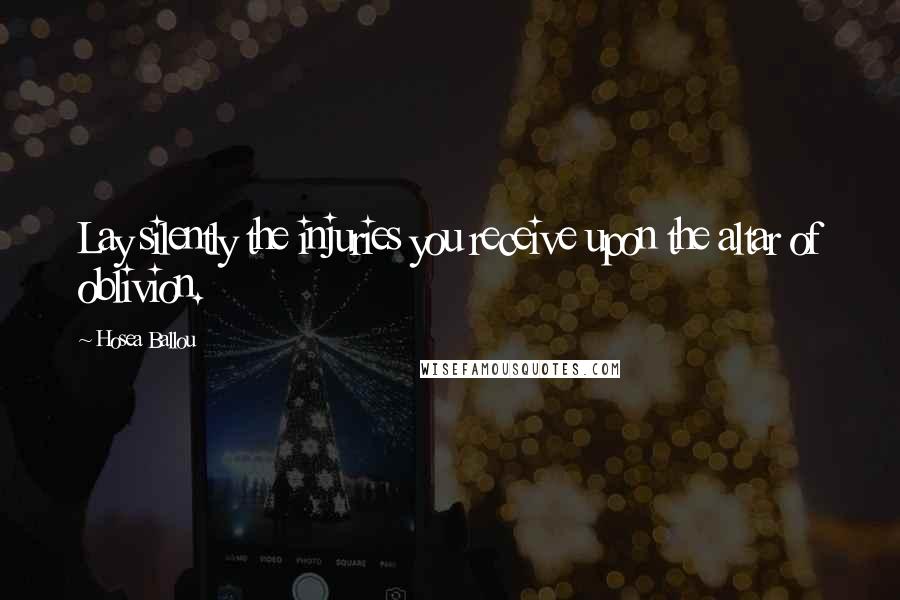 Lay silently the injuries you receive upon the altar of oblivion.

~ Hosea Ballou

WISEFAMOUSQUOTES.COM

VIDEO PHOTO SQUARE